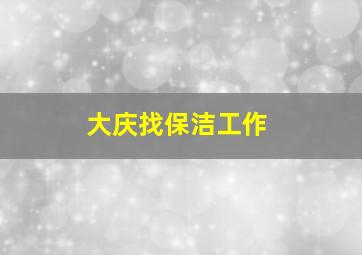 大庆找保洁工作